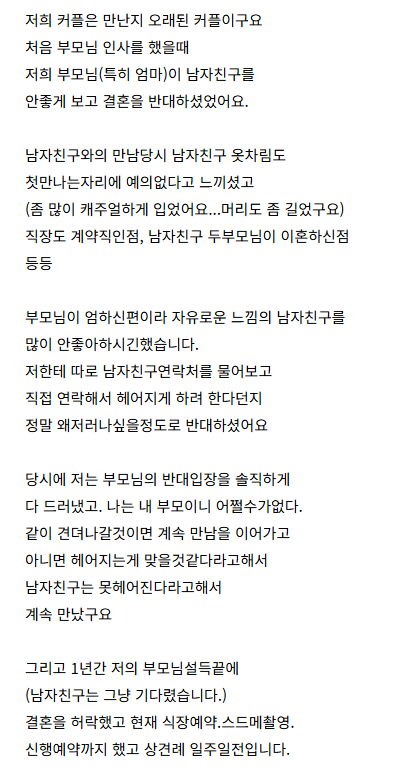 저희 커플은 만난지 오래된 커플이구요
처음 부모님 인사를 했을때
저희 부모님(특히 엄마)이 남자친구를
안좋게 보고 결혼을 반대하셨었어요.

남자친구와의 만남당시 남자친구 옷차림도
첫만나는자리에 예의없다고 느끼셨고
(좀 많이 캐주얼하게 입었어요...머리도 좀 길었구요)
직장도 계약직인점, 남자친구 두부모님이 이혼하신점
등등

부모님이 엄하신편이라 자유로운 느낌의 남자친구를
많이 안좋아하시긴했습니다.
저한테 따로 남자친구연락처를 물어보고
직접 연락해서 헤어지게 하려 한다던지
정말 왜저러나싶을정도로 반대하셨어요

당시에 저는 부모님의 반대입장을 솔직하게
다 드러냈고. 나는 내 부모이니 어쩔수가없다.
같이 견뎌나갈것이면 계속 만남을 이어가고
아니면 헤어지는게 맞을것같다라고해서
남자친구는 못헤어진다라고해서
계속 만났구요

그리고 1년간 저의 부모님설득끝에
(남자친구는 그냥 기다렸습니다.)
결혼을 허락했고 현재 식장예약.스드메촬영.
신행예약까지 했고 상견례 일주일전입니다.